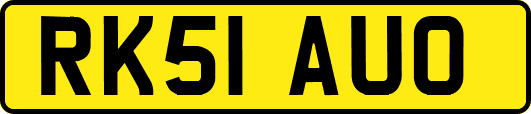 RK51 AUO